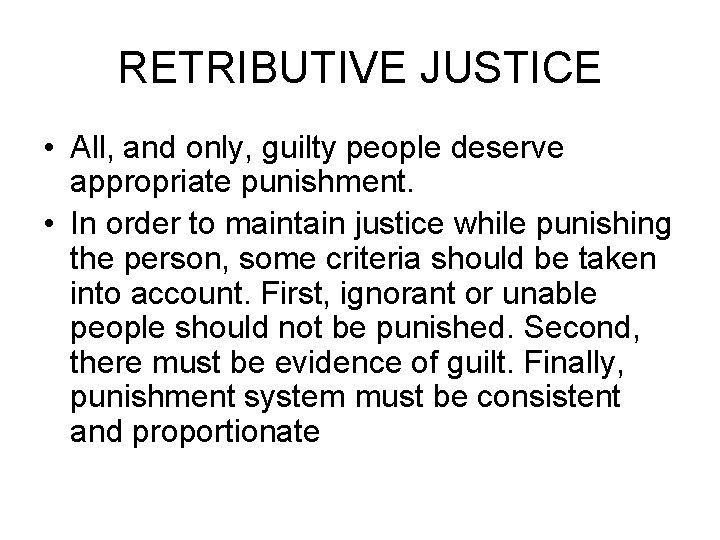 RETRIBUTIVE JUSTICE

• All, and only, guilty people deserve appropriate punishment.

• In order to maintain justice while punishing the person, some criteria should be taken into account. First, ignorant or unable people should not be punished. Second, there must be evidence of guilt. Finally, punishment system must be consistent and proportionate